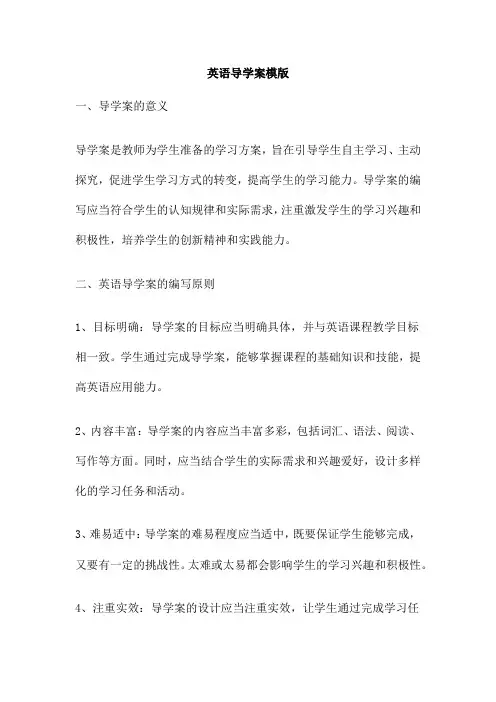 英语导学案模版

一、导学案的意义

导学案是教师为学生准备的学习方案，旨在引导学生自主学习、主动探究，促进学生学习方式的转变，提高学生的学习能力。导学案的编写应当符合学生的认知规律和实际需求，注重激发学生的学习兴趣和积极性，培养学生的创新精神和实践能力。

二、英语导学案的编写原则

1、目标明确：导学案的目标应当明确具体，并与英语课程教学目标相一致。学生通过完成导学案，能够掌握课程的基础知识和技能，提高英语应用能力。

2、内容丰富：导学案的内容应当丰富多彩，包括词汇、语法、阅读、写作等方面。同时，应当结合学生的实际需求和兴趣爱好，设计多样化的学习任务和活动。

3、难易适中：导学案的难易程度应当适中，既要保证学生能够完成，又要有一定的挑战性。太难或太易都会影响学生的学习兴趣和积极性。

4、注重实效：导学案的设计应当注重实效，让学生通过完成学习任